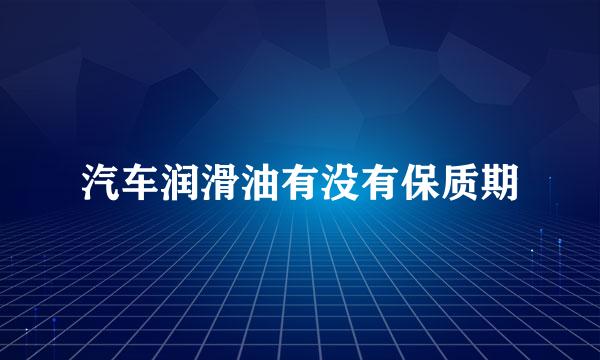 汽车润滑油有没有保质期